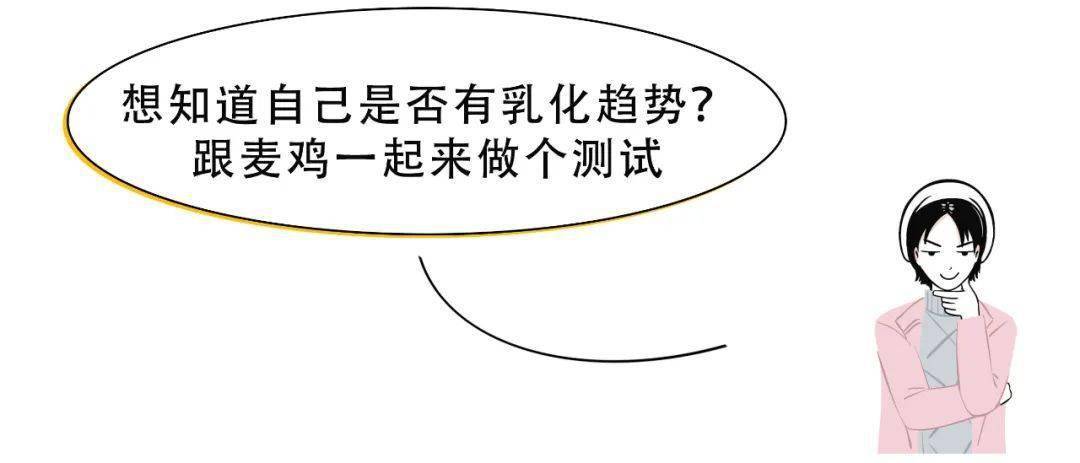 想知道自己是否有乳化趋势？
跟麦鸡一起来做个测试